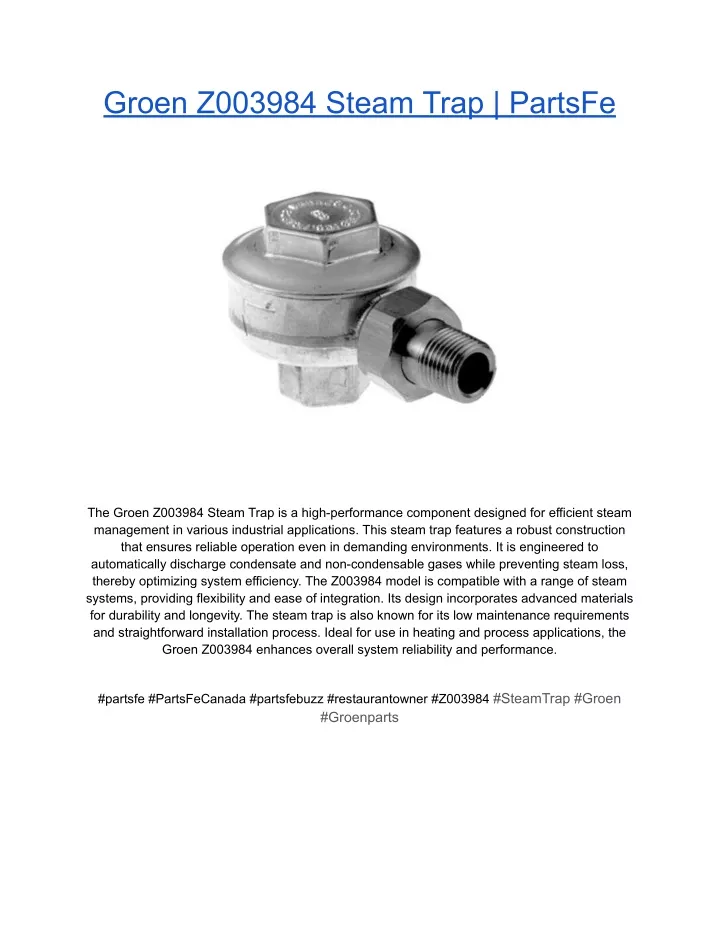 Groen Z003984 Steam Trap | PartsFe

The Groen Z003984 Steam Trap is a high-performance component designed for efficient steam management in various industrial applications. This steam trap features a robust construction that ensures reliable operation even in demanding environments. It is engineered to automatically discharge condensate and non-condensable gases while preventing steam loss, thereby optimizing system efficiency. The Z003984 model is compatible with a range of steam systems, providing flexibility and ease of integration. Its design incorporates advanced materials for durability and longevity. The steam trap is also known for its low maintenance requirements and straightforward installation process. Ideal for use in heating and process applications, the Groen Z003984 enhances overall system reliability and performance.

#partsfe #PartsFeCanada #partsfebuzz #restaurantowner #Z003984 #SteamTrap #Groen #Groenparts